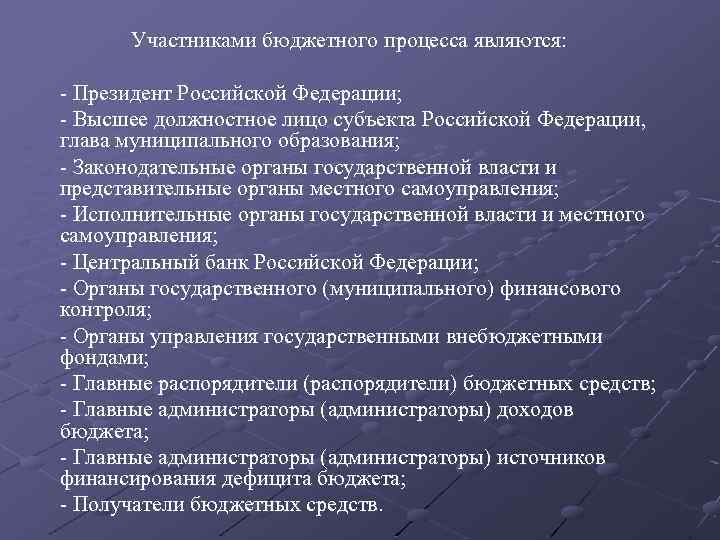 Участниками бюджетного процесса являются:

- Президент Российской Федерации;

- Высшее должностное лицо субъекта Российской Федерации, глава муниципального образования;

- Законодательные органы государственной власти и представительные органы местного самоуправления;

- Исполнительные органы государственной власти и местного самоуправления;

- Центральный банк Российской Федерации;

- Органы государственного (муниципального) финансового контроля;

- Органы управления государственными внебюджетными фондами;

- Главные распорядители (распорядители) бюджетных средств;

- Главные администраторы (администраторы) доходов бюджета;

- Главные администраторы (администраторы) источников финансирования дефицита бюджета;

- Получатели бюджетных средств.